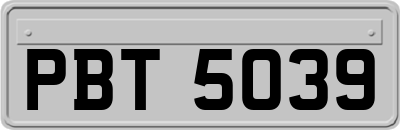 PBT 5039